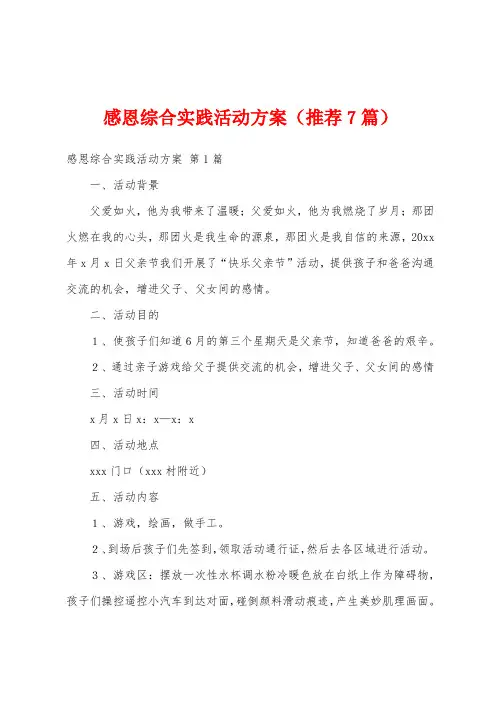 感恩综合实践活动方案（推荐7篇）

感恩综合实践活动方案 第1篇

一、活动背景

父爱如火，他为我带来了温暖；父爱如火，他为我燃烧了岁月；那团火燃在我的心头，那团火是我生命的源泉，那团火是我自信的来源，20xx年x月x日父亲节我们开展了“快乐父亲节”活动，提供孩子和爸爸沟通交流的机会，增进父子、父女间的感情。

二、活动目的

1、使孩子们知道6月的第三个星期天是父亲节，知道爸爸的艰辛。

2、通过亲子游戏给父子提供交流的机会，增进父子、父女间的感情

三、活动时间

x月x日x：x—x：x

四、活动地点

xxx门口（xxx村附近）

五、活动内容

1、游戏，绘画，做手工。

2、到场后孩子们先签到，领取活动通行证，然后去各区域进行活动。

3、游戏区：摆放一次性水杯调水粉冷暖色放在白纸上作为障碍物，孩子们操控遥控小汽车到达对面，碰倒颜料滑动痕迹，产生美妙肌理画面。